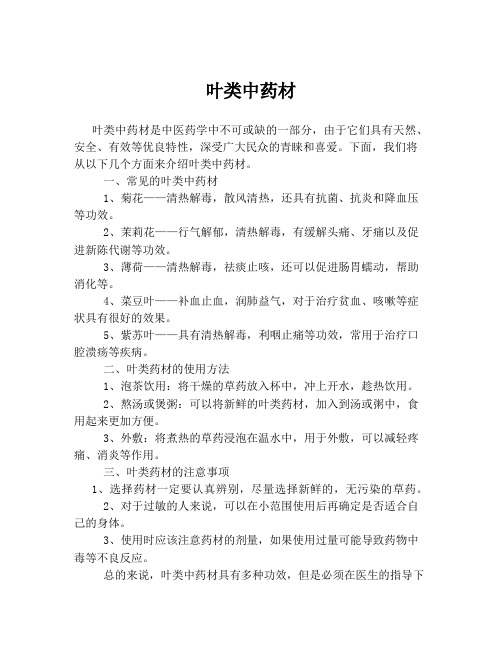 叶类中药材

叶类中药材是中医药学中不可或缺的一部分，由于它们具有天然、安全、有效等优良特性，深受广大民众的青睐和喜爱。下面，我们将从以下几个方面来介绍叶类中药材。

一、常见的叶类中药材

1、菊花——清热解毒，散风清热，还具有抗菌、抗炎和降血压等功效。

2、茉莉花——行气解郁，清热解毒，有缓解头痛、牙痛以及促进新陈代谢等功效。

3、薄荷——清热解毒，祛痰止咳，还可以促进肠胃蠕动，帮助消化等。

4、菜豆叶——补血止血，润肺益气，对于治疗贫血、咳嗽等症状具有很好的效果。

5、紫苏叶——具有清热解毒，利咽止痛等功效，常用于治疗口腔溃疡等疾病。

二、叶类药材的使用方法

1、泡茶饮用：将干燥的草药放入杯中，冲上开水，趁热饮用。

2、熬汤或煲粥：可以将新鲜的叶类药材，加入到汤或粥中，食用起来更加方便。

3、外敷：将煮热的草药浸泡在温水中，用于外敷，可以减轻疼痛、消炎等作用。

三、叶类药材的注意事项

1、选择药材一定要认真辨别，尽量选择新鲜的，无污染的草药。

2、对于过敏的人来说，可以在小范围使用后再确定是否适合自己的身体。

3、使用时应该注意药材的剂量，如果使用过量可能导致药物中毒等不良反应。

总的来说，叶类中药材具有多种功效，但是必须在医生的指导下